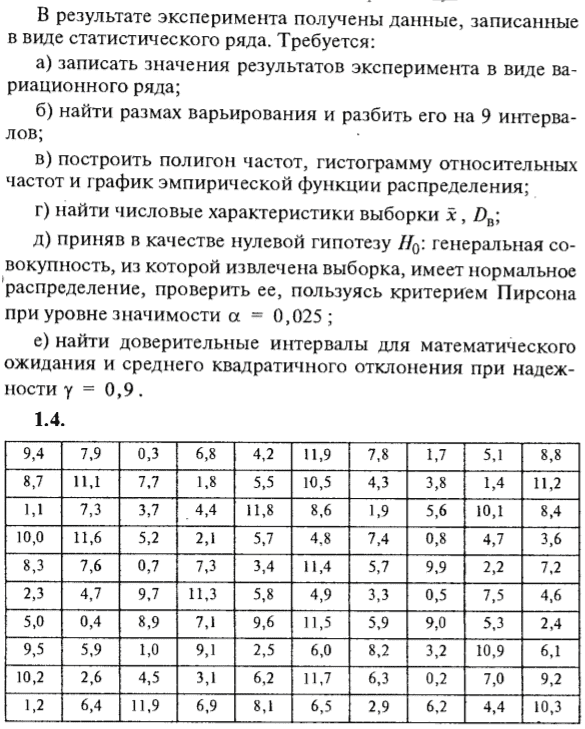 В результате эксперимента получены данные, записанные в виде статистического ряда. Требуется:

а) записать значения результатов эксперимента в виде вариационного ряда;

б) найти размах варьирования и разбить его на 9 интервалов;

в) построить полигон частот, гистограмму относительных частот и график эмпирической функции распределения;

г) найти числовые характеристики выборки $\bar{x}$, $D_в$;

д) приняв в качестве нулевой гипотезу $H_0$: генеральная совокупность, из которой извлечена выборка, имеет нормальное распределение, проверить ее, пользуясь критерием Пирсона при уровне значимости $\alpha = 0,025$;

е) найти доверительные интервалы для математического ожидания и среднего квадратичного отклонения при надежности $\gamma = 0,9$.

1.4.

| 9,4 | 7,9 | 0,3 | 6,8 | 4,2 | 11,9 | 7,8 | 1,7 | 5,1 | 8,8 |
|---|---|---|---|---|---|---|---|---|---|
| 8,7 | 11,1 | 7,7 | 1,8 | 5,5 | 10,5 | 4,3 | 3,8 | 1,4 | 11,2 |
| 1,1 | 7,3 | 3,7 | 4,4 | 11,8 | 8,6 | 1,9 | 5,6 | 10,1 | 8,4 |
| 10,0 | 11,6 | 5,2 | 2,1 | 5,7 | 4,8 | 7,4 | 0,8 | 4,7 | 3,6 |
| 8,3 | 7,6 | 0,7 | 7,3 | 3,4 | 11,4 | 5,7 | 9,9 | 2,2 | 7,2 |
| 2,3 | 4,7 | 9,7 | 11,3 | 5,8 | 4,9 | 3,3 | 0,5 | 7,5 | 4,6 |
| 5,0 | 0,4 | 8,9 | 7,1 | 9,6 | 11,5 | 5,9 | 9,0 | 5,3 | 2,4 |
| 9,5 | 5,9 | 1,0 | 9,1 | 2,5 | 6,0 | 8,2 | 3,2 | 10,9 | 6,1 |
| 10,2 | 2,6 | 4,5 | 3,1 | 6,2 | 11,7 | 6,3 | 0,2 | 7,0 | 9,2 |
| 1,2 | 6,4 | 11,9 | 6,9 | 8,1 | 6,5 | 2,9 | 6,2 | 4,4 | 10,3 |